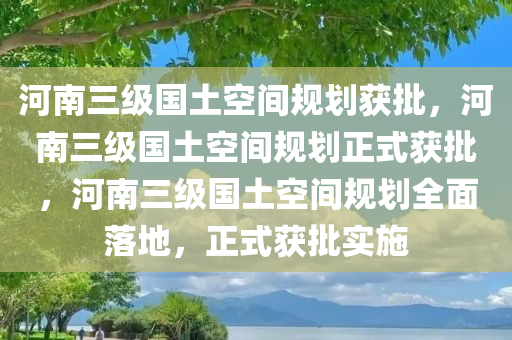 河南三级国土空间规划获批，河南三级国土空间规划正式获批，河南三级国土空间规划全面落地，正式获批实施